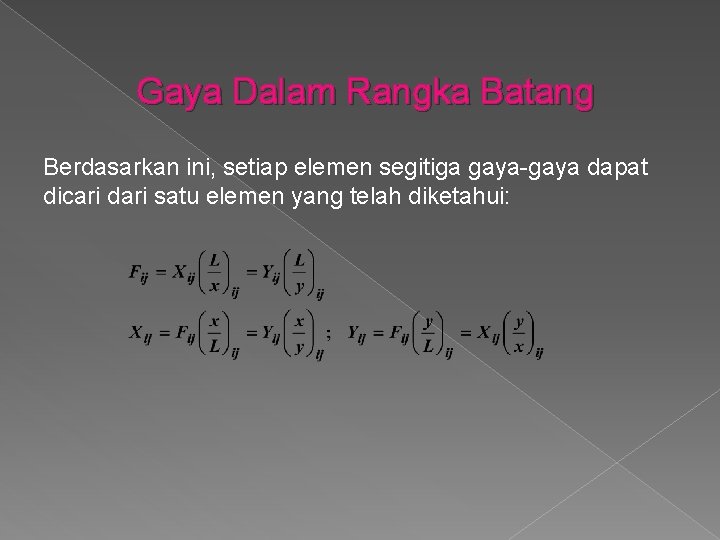 Gaya Dalam Rangka Batang

Berdasarkan ini, setiap elemen segitiga gaya-gaya dapat dicari dari satu elemen yang telah diketahui:

$F_{ij} = X_{ij}\left(\frac{L}{x}\right)_{ij} = Y_{ij}\left(\frac{L}{y}\right)_{ij}$

$X_{ij} = F_{ij}\left(\frac{x}{L}\right)_{ij} = Y_{ij}\left(\frac{x}{y}\right)_{ij}$ ; $Y_{ij} = F_{ij}\left(\frac{y}{L}\right)_{ij} = X_{ij}\left(\frac{y}{x}\right)_{ij}$